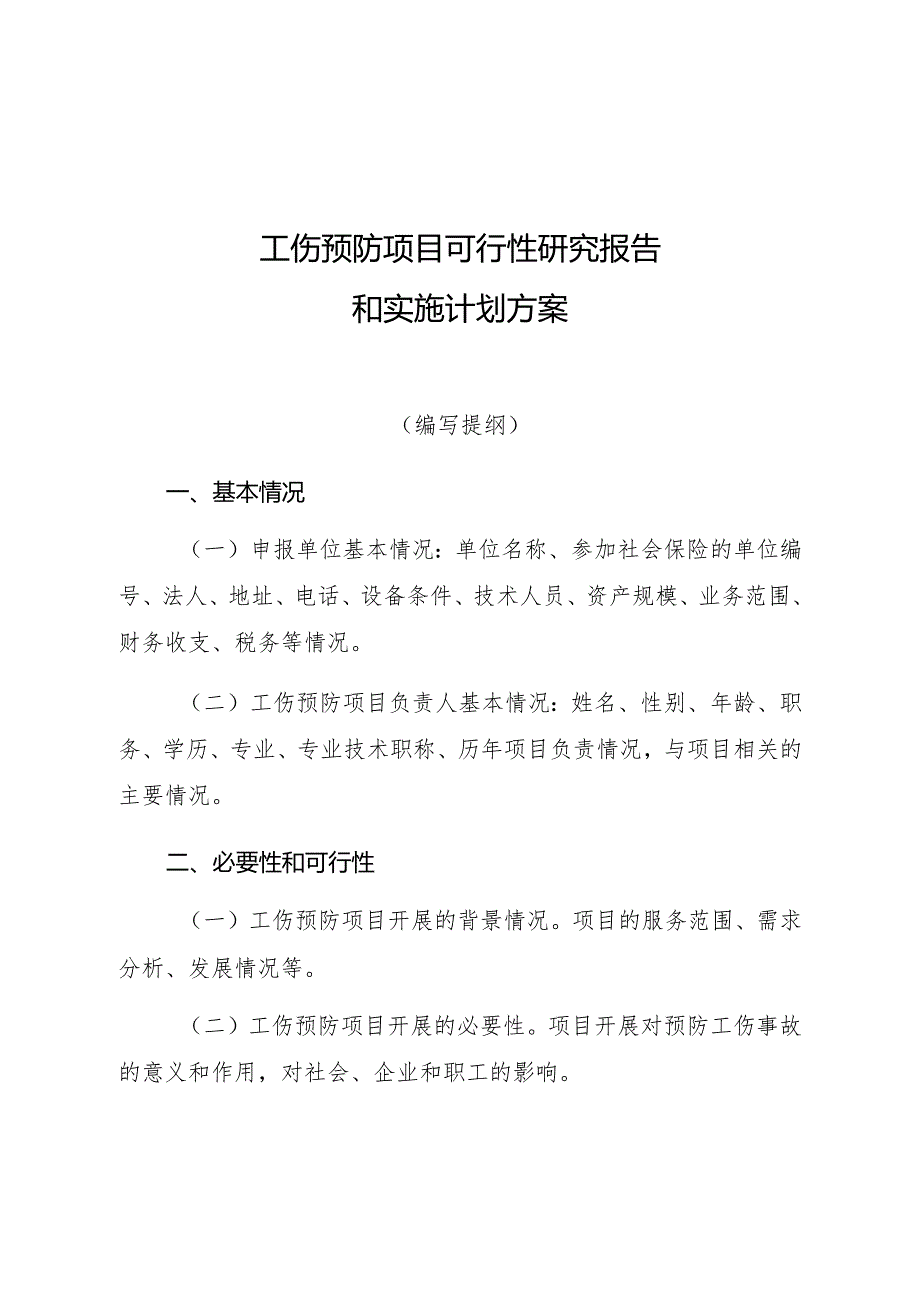 工伤预防项目可行性研究报告
和实施计划方案

（编写提纲）

一、基本情况

（一）申报单位基本情况：单位名称、参加社会保险的单位编号、法人、地址、电话、设备条件、技术人员、资产规模、业务范围、财务收支、税务等情况。

（二）工伤预防项目负责人基本情况：姓名、性别、年龄、职务、学历、专业、专业技术职称、历年项目负责情况，与项目相关的主要情况。

二、必要性和可行性

（一）工伤预防项目开展的背景情况。项目的服务范围、需求分析、发展情况等。

（二）工伤预防项目开展的必要性。项目开展对预防工伤事故的意义和作用，对社会、企业和职工的影响。